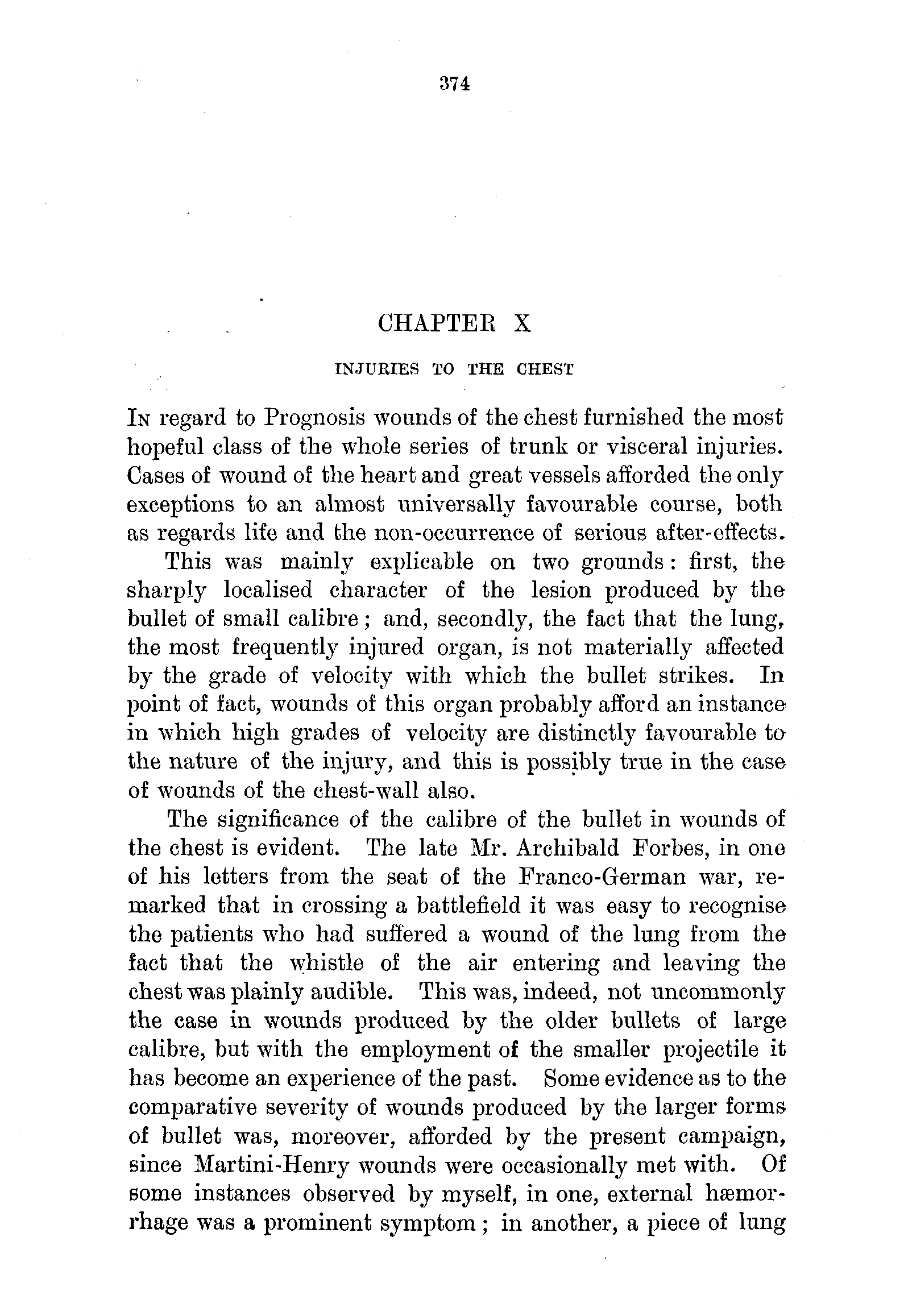 374

CHAPTER X

INJURIES TO THE CHEST

In regard to Prognosis wounds of the chest furnished the most hopeful class of the whole series of trunk or visceral injuries. Cases of wound of the heart and great vessels afforded the only exceptions to an almost universally favourable course, both as regards life and the non-occurrence of serious after-effects.

This was mainly explicable on two grounds: first, the sharply localised character of the lesion produced by the bullet of small calibre; and, secondly, the fact that the lung, the most frequently injured organ, is not materially affected by the grade of velocity with which the bullet strikes. In point of fact, wounds of this organ probably afford an instance in which high grades of velocity are distinctly favourable to the nature of the injury, and this is possibly true in the case of wounds of the chest-wall also.

The significance of the calibre of the bullet in wounds of the chest is evident. The late Mr. Archibald Forbes, in one of his letters from the seat of the Franco-German war, remarked that in crossing a battlefield it was easy to recognise the patients who had suffered a wound of the lung from the fact that the whistle of the air entering and leaving the chest was plainly audible. This was, indeed, not uncommonly the case in wounds produced by the older bullets of large calibre, but with the employment of the smaller projectile it has become an experience of the past. Some evidence as to the comparative severity of wounds produced by the larger forms of bullet was, moreover, afforded by the present campaign, since Martini-Henry wounds were occasionally met with. Of some instances observed by myself, in one, external hæmorrhage was a prominent symptom; in another, a piece of lung